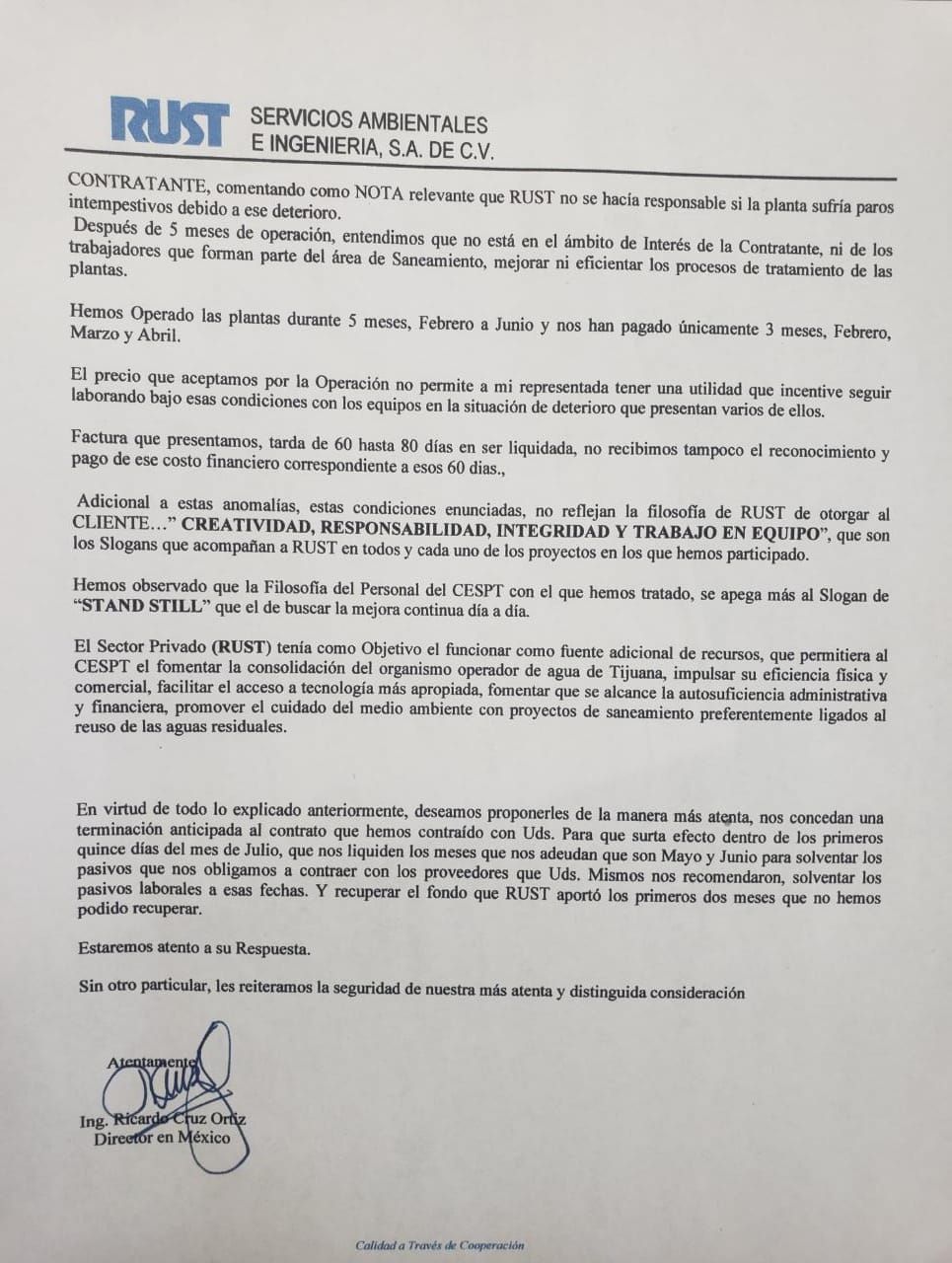 RUST SERVICIOS AMBIENTALES E INGENIERIA, S.A. DE C.V.

CONTRATANTE, comentando como NOTA relevante que RUST no se hacía responsable si la planta sufría paros intempestivos debido a ese deterioro.
Después de 5 meses de operación, entendimos que no está en el ámbito de Interés de la Contratante, ni de los trabajadores que forman parte del área de Saneamiento, mejorar ni eficientar los procesos de tratamiento de las plantas.

Hemos Operado las plantas durante 5 meses, Febrero a Junio y nos han pagado únicamente 3 meses, Febrero, Marzo y Abril.

El precio que aceptamos por la Operación no permite a mi representada tener una utilidad que incentive seguir laborando bajo esas condiciones con los equipos en la situación de deterioro que presentan varios de ellos.

Factura que presentamos, tarda de 60 hasta 80 días en ser liquidada, no recibimos tampoco el reconocimiento y pago de ese costo financiero correspondiente a esos 60 dias.,

Adicional a estas anomalías, estas condiciones enunciadas, no reflejan la filosofía de RUST de otorgar al CLIENTE…" CREATIVIDAD, RESPONSABILIDAD, INTEGRIDAD Y TRABAJO EN EQUIPO", que son los Slogans que acompañan a RUST en todos y cada uno de los proyectos en los que hemos participado.

Hemos observado que la Filosofía del Personal del CESPT con el que hemos tratado, se apega más al Slogan de "STAND STILL" que el de buscar la mejora continua día a día.

El Sector Privado (RUST) tenía como Objetivo el funcionar como fuente adicional de recursos, que permitiera al CESPT el fomentar la consolidación del organismo operador de agua de Tijuana, impulsar su eficiencia física y comercial, facilitar el acceso a tecnología más apropiada, fomentar que se alcance la autosuficiencia administrativa y financiera, promover el cuidado del medio ambiente con proyectos de saneamiento preferentemente ligados al reuso de las aguas residuales.

En virtud de todo lo explicado anteriormente, deseamos proponerles de la manera más atenta, nos concedan una terminación anticipada al contrato que hemos contraído con Uds. Para que surta efecto dentro de los primeros quince días del mes de Julio, que nos liquiden los meses que nos adeudan que son Mayo y Junio para solventar los pasivos que nos obligamos a contraer con los proveedores que Uds. Mismos nos recomendaron, solventar los pasivos laborales a esas fechas. Y recuperar el fondo que RUST aportó los primeros dos meses que no hemos podido recuperar.

Estaremos atento a su Respuesta.

Sin otro particular, les reiteramos la seguridad de nuestra más atenta y distinguida consideración

Atentamente

Ing. Ricardo Cruz Ortiz
Director en México

Calidad a Través de Cooperación